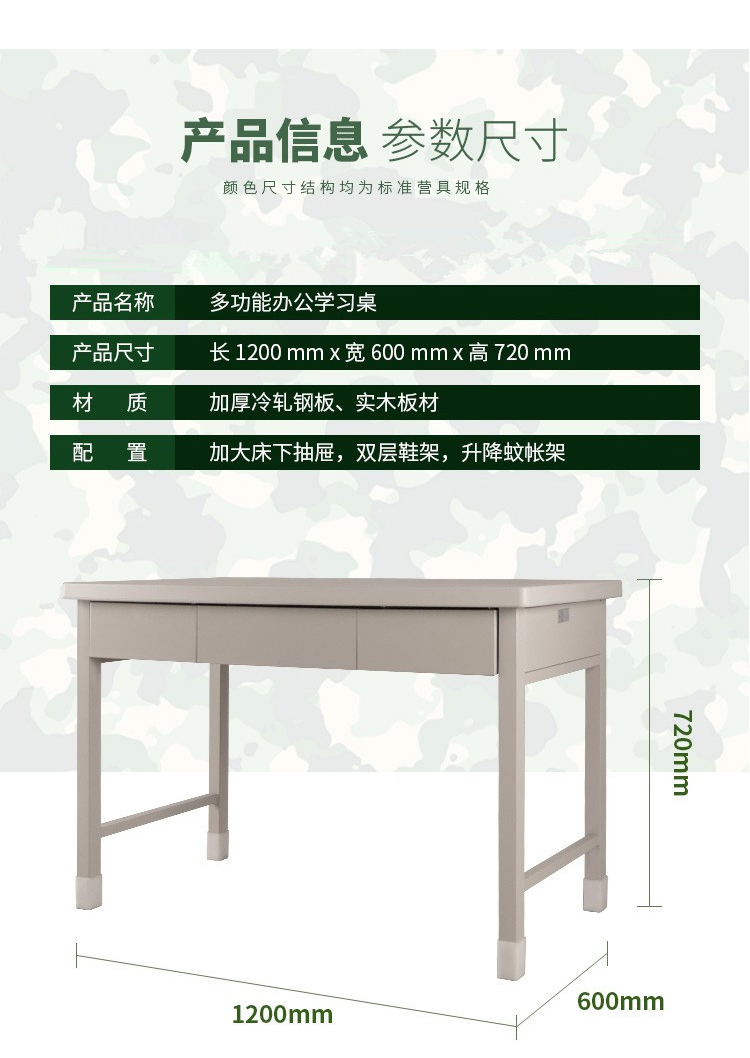 产品信息 参数尺寸

颜色尺寸结构均为标准营具规格

产品名称 多功能办公学习桌

产品尺寸 长1200 mm x 宽600 mm x 高720 mm

材 质 加厚冷轧钢板、实木板材

配 置 加大床下抽屉，双层鞋架，升降蚊帐架

720mm

1200mm

600mm